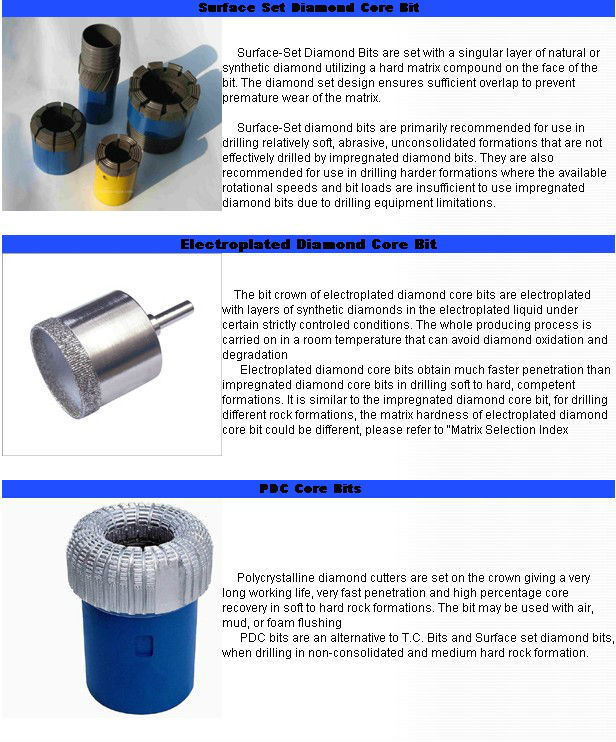 Surface Set Diamond Core Bit

Surface-Set Diamond Bits are set with a singular layer of natural or synthetic diamond utilizing a hard matrix compound on the face of the bit. The diamond set design ensures sufficient overlap to prevent premature wear of the matrix.

Surface-Set diamond bits are primarily recommended for use in drilling relatively soft, abrasive, unconsolidated formations that are not effectively drilled by impregnated diamond bits. They are also recommended for use in drilling harder formations where the available rotational speeds and bit loads are insufficient to use impregnated diamond bits due to drilling equipment limitations.

Electroplated Diamond Core Bit

The bit crown of electroplated diamond core bits are electroplated with layers of synthetic diamonds in the electroplated liquid under certain strictly controled conditions. The whole producing process is carried on in a room temperature that can avoid diamond oxidation and degradation

Electroplated diamond core bits obtain much faster penetration than impregnated diamond core bits in drilling soft to hard, competent formations. It is similar to the impregnated diamond core bit, for drilling different rock formations, the matrix hardness of electroplated diamond core bit could be different, please refer to "Matrix Selection Index

PDC Core Bits

Polycrystalline diamond cutters are set on the crown giving a very long working life, very fast penetration and high percentage core recovery in soft to hard rock formations. The bit may be used with air, mud, or foam flushing

PDC bits are an alternative to T.C. Bits and Surface set diamond bits, when drilling in non-consolidated and medium hard rock formation.